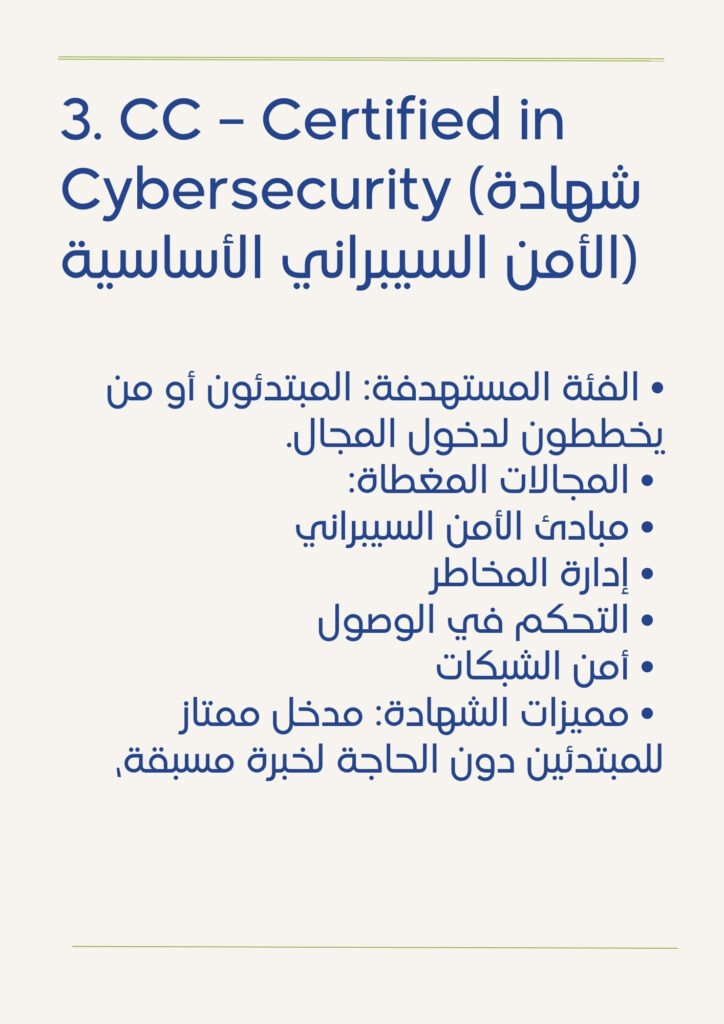 3. CC – Certified in Cybersecurity (شهادة الأمن السيبراني الأساسية)

• الفئة المستهدفة: المبتدئون أو من يخططون لدخول المجال.
• المجالات المغطاة:
• مبادئ الأمن السيبراني
• إدارة المخاطر
• التحكم في الوصول
• أمن الشبكات
• مميزات الشهادة: مدخل ممتاز للمبتدئين دون الحاجة لخبرة مسبقة،